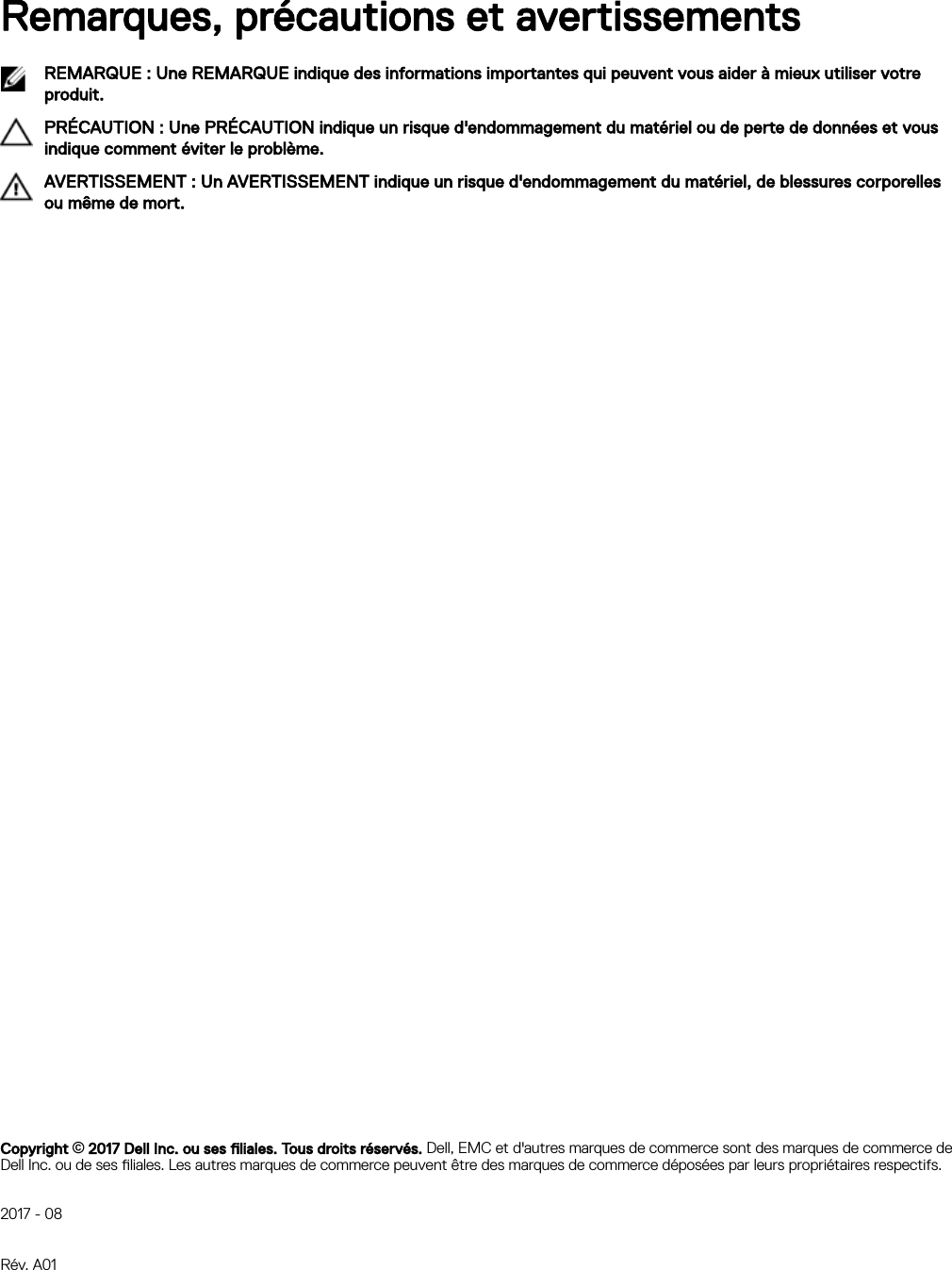 Remarques, précautions et avertissements

REMARQUE : Une REMARQUE indique des informations importantes qui peuvent vous aider à mieux utiliser votre produit.

PRÉCAUTION : Une PRÉCAUTION indique un risque d'endommagement du matériel ou de perte de données et vous indique comment éviter le problème.

AVERTISSEMENT : Un AVERTISSEMENT indique un risque d'endommagement du matériel, de blessures corporelles ou même de mort.

Copyright © 2017 Dell Inc. ou ses filiales. Tous droits réservés. Dell, EMC et d'autres marques de commerce sont des marques de commerce de Dell Inc. ou de ses filiales. Les autres marques de commerce peuvent être des marques de commerce déposées par leurs propriétaires respectifs.

2017 - 08

Rév. A01